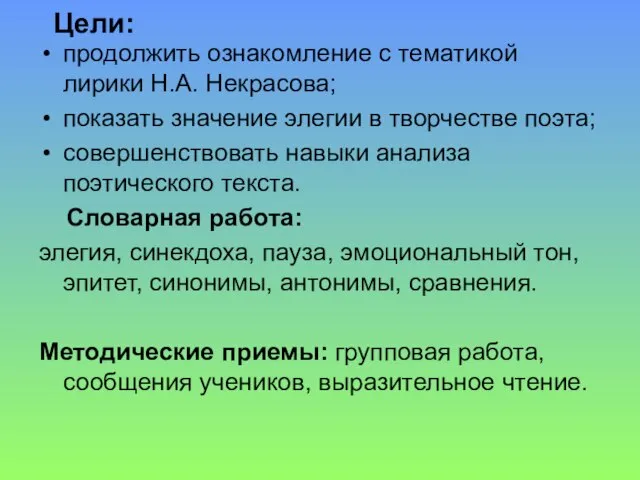 Цели:

• продолжить ознакомление с тематикой лирики Н.А. Некрасова;
• показать значение элегии в творчестве поэта;
• совершенствовать навыки анализа поэтического текста.

Словарная работа:

элегия, синекдоха, пауза, эмоциональный тон, эпитет, синонимы, антонимы, сравнения.

Методические приемы: групповая работа, сообщения учеников, выразительное чтение.